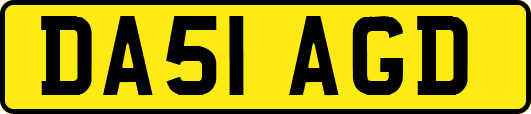 DA51 AGD